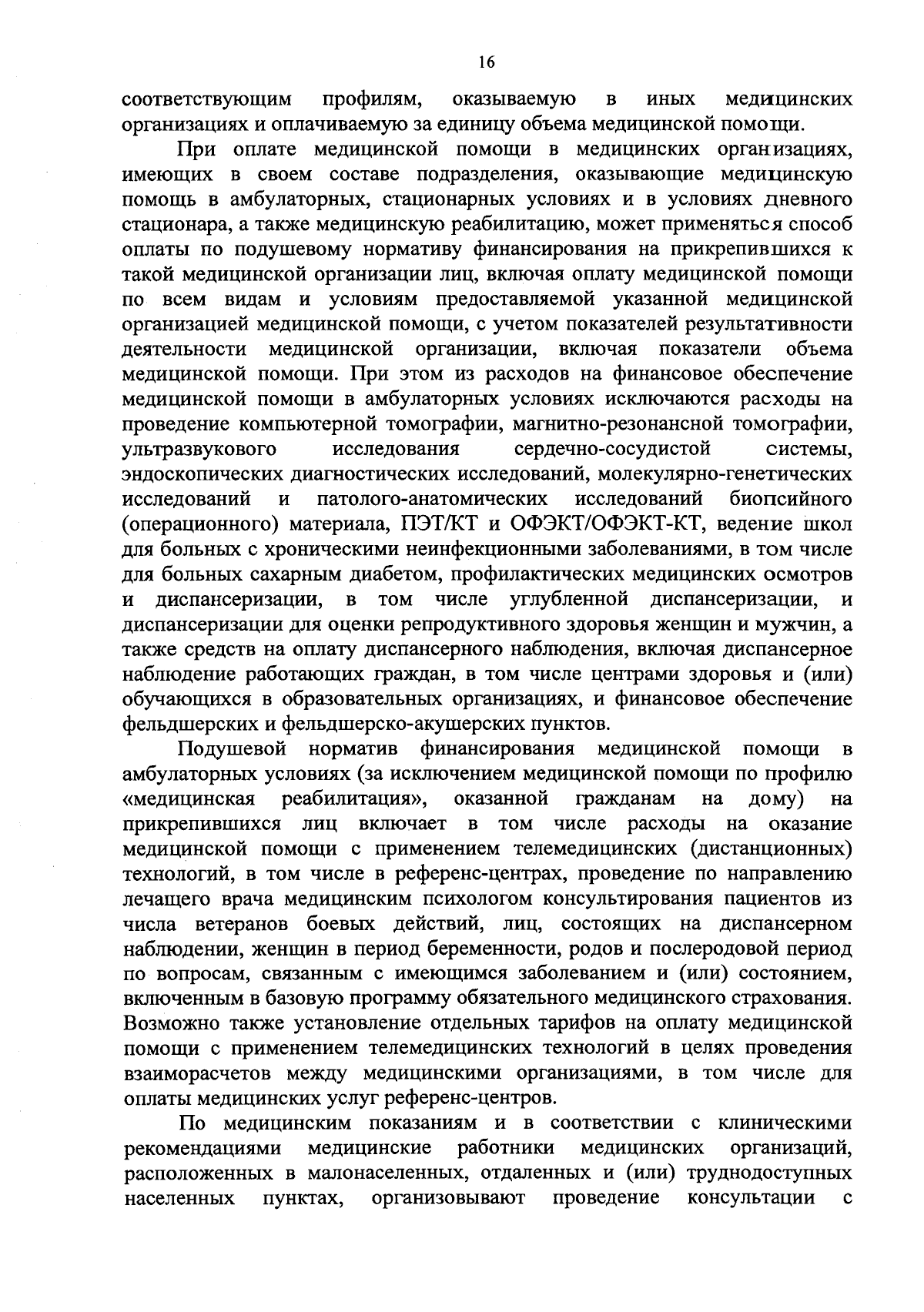 16

соответствующим профилям, оказываемую в иных медицинских организациях и оплачиваемую за единицу объема медицинской помощи.

При оплате медицинской помощи в медицинских организациях, имеющих в своем составе подразделения, оказывающие медицинскую помощь в амбулаторных, стационарных условиях и в условиях дневного стационара, а также медицинскую реабилитацию, может применяться способ оплаты по подушевому нормативу финансирования на прикрепившихся к такой медицинской организации лиц, включая оплату медицинской помощи по всем видам и условиям предоставляемой указанной медицинской организацией медицинской помощи, с учетом показателей результативности деятельности медицинской организации, включая показатели объема медицинской помощи. При этом из расходов на финансовое обеспечение медицинской помощи в амбулаторных условиях исключаются расходы на проведение компьютерной томографии, магнитно-резонансной томографии, ультразвукового исследования сердечно-сосудистой системы, эндоскопических диагностических исследований, молекулярно-генетических исследований и патолого-анатомических исследований биопсийного (операционного) материала, ПЭТ/КТ и ОФЭКТ/ОФЭКТ-КТ, ведение школ для больных с хроническими неинфекционными заболеваниями, в том числе для больных сахарным диабетом, профилактических медицинских осмотров и диспансеризации, в том числе углубленной диспансеризации, и диспансеризации для оценки репродуктивного здоровья женщин и мужчин, а также средств на оплату диспансерного наблюдения, включая диспансерное наблюдение работающих граждан, в том числе центрами здоровья и (или) обучающихся в образовательных организациях, и финансовое обеспечение фельдшерских и фельдшерско-акушерских пунктов.

Подушевой норматив финансирования медицинской помощи в амбулаторных условиях (за исключением медицинской помощи по профилю «медицинская реабилитация», оказанной гражданам на дому) на прикрепившихся лиц включает в том числе расходы на оказание медицинской помощи с применением телемедицинских (дистанционных) технологий, в том числе в референс-центрах, проведение по направлению лечащего врача медицинским психологом консультирования пациентов из числа ветеранов боевых действий, лиц, состоящих на диспансерном наблюдении, женщин в период беременности, родов и послеродовой период по вопросам, связанным с имеющимся заболеванием и (или) состоянием, включенным в базовую программу обязательного медицинского страхования. Возможно также установление отдельных тарифов на оплату медицинской помощи с применением телемедицинских технологий в целях проведения взаиморасчетов между медицинскими организациями, в том числе для оплаты медицинских услуг референс-центров.

По медицинским показаниям и в соответствии с клиническими рекомендациями медицинские работники медицинских организаций, расположенных в малонаселенных, отдаленных и (или) труднодоступных населенных пунктах, организовывают проведение консультации с